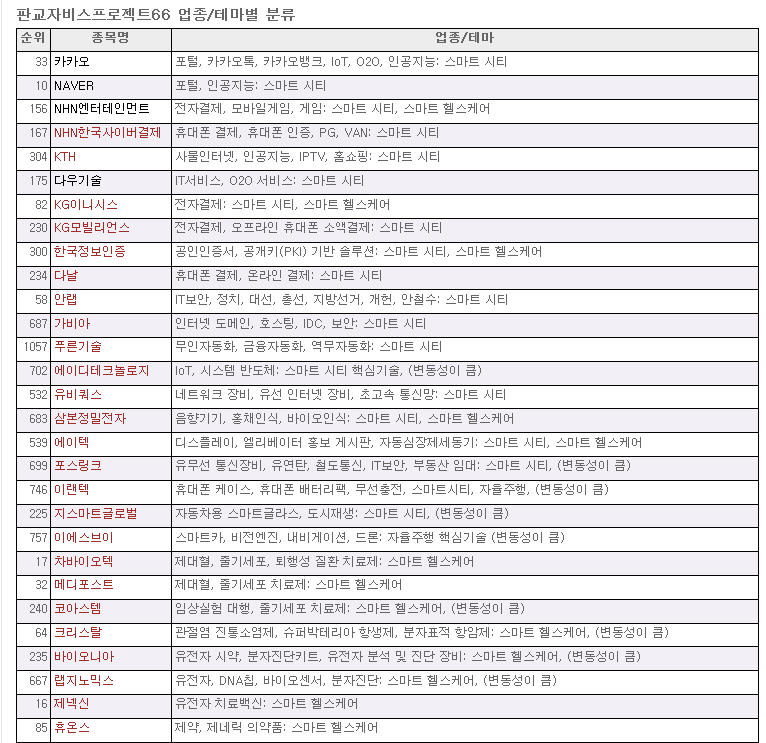 판교자비스프로젝트66 업종/테마별 분류

| 순위 | 종목명 | 업종/테마 |
|---|---|---|
| 33 | 카카오 | 포털, 카카오톡, 카카오뱅크, IoT, O2O, 인공지능: 스마트 시티 |
| 10 | NAVER | 포털, 인공지능: 스마트 시티 |
| 156 | NHN엔터테인먼트 | 전자결제, 모바일게임, 게임: 스마트 시티, 스마트 헬스케어 |
| 167 | NHN한국사이버결제 | 휴대폰 결제, 휴대폰 인증, PG, VAN: 스마트 시티 |
| 304 | KTH | 사물인터넷, 인공지능, IPTV, 홈쇼핑: 스마트 시티 |
| 175 | 다우기술 | IT서비스, O2O 서비스: 스마트 시티 |
| 82 | KG이니시스 | 전자결제: 스마트 시티, 스마트 헬스케어 |
| 230 | KG모빌리언스 | 전자결제, 오프라인 휴대폰 소액결제: 스마트 시티 |
| 300 | 한국정보인증 | 공인인증서, 공개키(PKI) 기반 솔루션: 스마트 시티, 스마트 헬스케어 |
| 234 | 다날 | 휴대폰 결제, 온라인 결제: 스마트 시티 |
| 58 | 안랩 | IT보안, 정치, 대선, 총선, 지방선거, 개헌, 안철수: 스마트 시티 |
| 687 | 가비아 | 인터넷 도메인, 호스팅, IDC, 보안: 스마트 시티 |
| 1057 | 푸른기술 | 무인자동화, 금융자동화, 역무자동화: 스마트 시티 |
| 702 | 에이디테크놀로지 | IoT, 시스템 반도체: 스마트 시티 핵심기술, (변동성이 큼) |
| 532 | 유비쿼스 | 네트워크 장비, 유선 인터넷 장비, 초고속 통신망: 스마트 시티 |
| 683 | 삼본정밀전자 | 음향기기, 홍채인식, 바이오인식: 스마트 시티, 스마트 헬스케어 |
| 539 | 에이텍 | 디스플레이, 엘리베이터 홍보 게시판, 자동심장제세동기: 스마트 시티, 스마트 헬스케어 |
| 699 | 포스링크 | 유무선 통신장비, 유연탄, 철도통신, IT보안, 부동산 임대: 스마트 시티, (변동성이 큼) |
| 746 | 이랜텍 | 휴대폰 케이스, 휴대폰 배터리팩, 무선충전, 스마트시티, 자율주행, (변동성이 큼) |
| 225 | 지스마트글로벌 | 자동차용 스마트글라스, 도시재생: 스마트 시티, (변동성이 큼) |
| 757 | 이에스브이 | 스마트카, 비전엔진, 내비게이션, 드론: 자율주행 핵심기술 (변동성이 큼) |
| 17 | 차바이오텍 | 제대혈, 줄기세포, 퇴행성 질환 치료제: 스마트 헬스케어 |
| 32 | 메디포스트 | 제대혈, 줄기세포 치료제: 스마트 헬스케어 |
| 240 | 코아스템 | 임상실험 대행, 줄기세포 치료제: 스마트 헬스케어, (변동성이 큼) |
| 64 | 크리스탈 | 관절염 진통소염제, 슈퍼박테리아 항생제, 분자표적 항암제: 스마트 헬스케어, (변동성이 큼) |
| 235 | 바이오니아 | 유전자 시약, 분자진단키트, 유전자 분석 및 진단 장비: 스마트 헬스케어, (변동성이 큼) |
| 667 | 랩지노믹스 | 유전자, DNA칩, 바이오센서, 분자진단: 스마트 헬스케어, (변동성이 큼) |
| 16 | 제넥신 | 유전자 치료백신: 스마트 헬스케어 |
| 85 | 휴온스 | 제약, 제네릭 의약품: 스마트 헬스케어 |